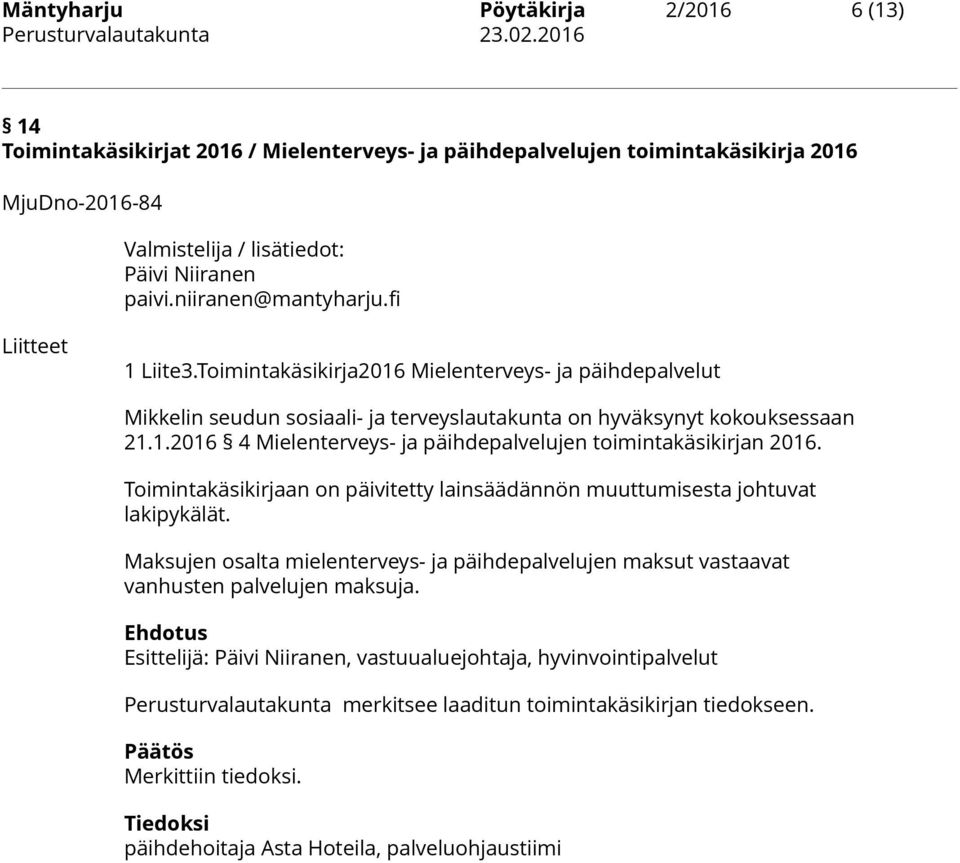 Mäntyharju Pöytäkirja 2/2016 6 (13)
Perusturvalautakunta 23.02.2016

§ 14
Toimintakäsikirjat 2016 / Mielenterveys- ja päihdepalvelujen toimintakäsikirja 2016

MjuDno-2016-84

Valmistelija / lisätiedot:
Päivi Niiranen
paivi.niiranen@mantyharju.fi

Liitteet

1 Liite3.Toimintakäsikirja2016 Mielenterveys- ja päihdepalvelut

Mikkelin seudun sosiaali- ja terveyslautakunta on hyväksynyt kokouksessaan 21.1.2016 § 4 Mielenterveys- ja päihdepalvelujen toimintakäsikirjan 2016.

Toimintakäsikirjaan on päivitetty lainsäädännön muuttumisesta johtuvat lakipykälät.

Maksujen osalta mielenterveys- ja päihdepalvelujen maksut vastaavat vanhusten palvelujen maksuja.

Ehdotus
Esittelijä: Päivi Niiranen, vastuualuejohtaja, hyvinvointipalvelut

Perusturvalautakunta merkitsee laaditun toimintakäsikirjan tiedokseen.

Päätös
Merkittiin tiedoksi.

Tiedoksi
päihdehoitaja Asta Hoteila, palveluohjaustiimi